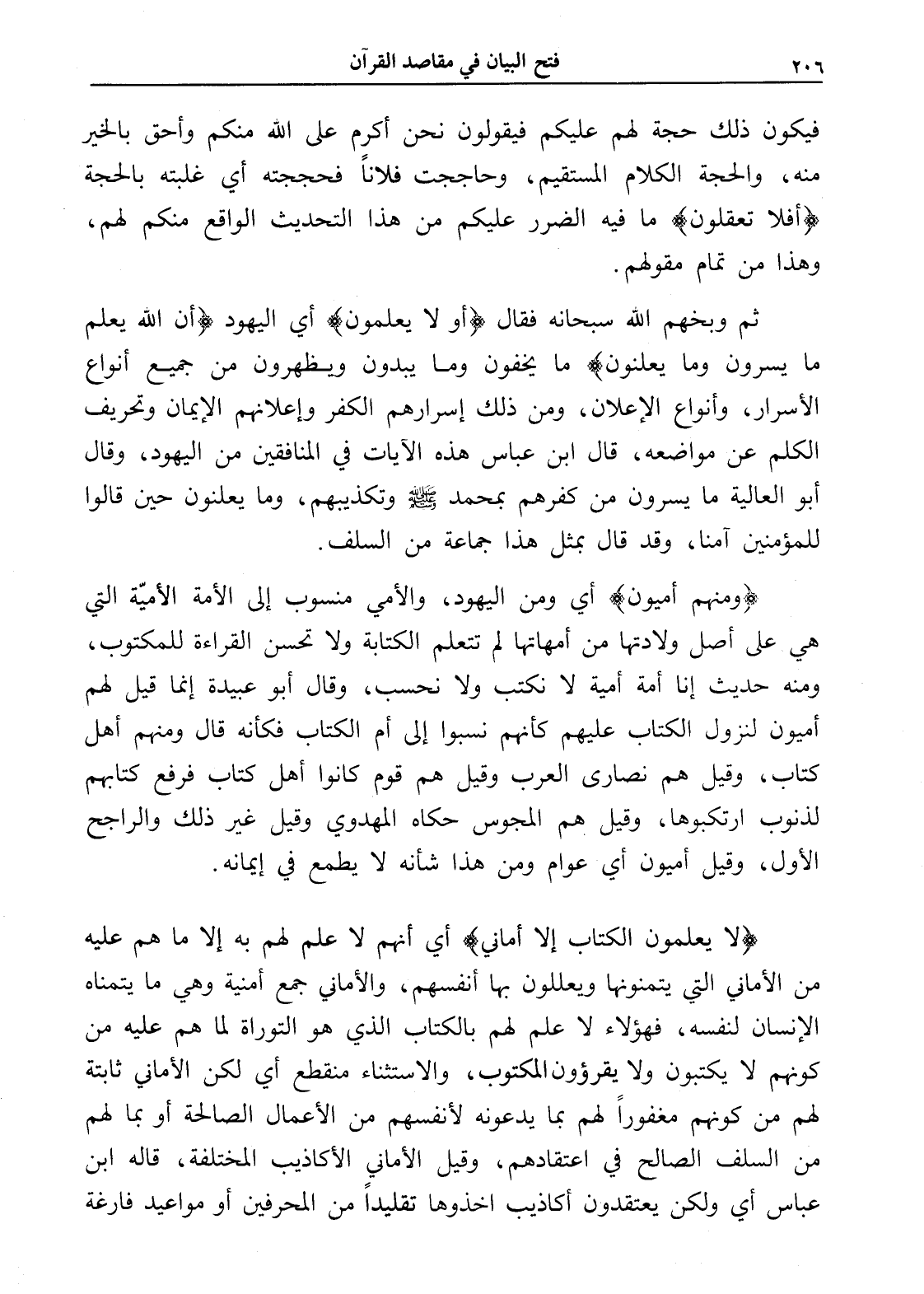 ٢٠٦ فتح البيان في مقاصد القرآن

فيكون ذلك حجة لهم عليكم فيقولون نحن أكرم على الله منكم وأحق بالخير منه، والحجة الكلام المستقيم، وحاججت فلاناً فحججته أي غلبته بالحجة ﴿أفلا تعقلون﴾ ما فيه الضرر عليكم من هذا التحديث الواقع منكم لهم، وهذا من تمام مقولهم.

ثم وبخهم الله سبحانه فقال ﴿أو لا يعلمون﴾ أي اليهود ﴿أن الله يعلم ما يسرون وما يعلنون﴾ ما يخفون وما يبدون ويظهرون من جميع أنواع الأسرار، وأنواع الإعلان، ومن ذلك إسرارهم الكفر وإعلانهم الإيمان وتحريف الكلم عن مواضعه، قال ابن عباس هذه الآيات في المنافقين من اليهود، وقال أبو العالية ما يسرون من كفرهم بمحمد ﷺ وتكذيبهم، وما يعلنون حين قالوا للمؤمنين آمنا، وقد قال بمثل هذا جماعة من السلف.

﴿ومنهم أميون﴾ أي ومن اليهود، والأمي منسوب إلى الأمة الأميّة التي هي على أصل ولادتها من أمهاتها لم تتعلم الكتابة ولا تحسن القراءة للمكتوب، ومنه حديث إنا أمة أمية لا نكتب ولا نحسب، وقال أبو عبيدة إنما قيل لهم أميون لنزول الكتاب عليهم كأنهم نسبوا إلى أم الكتاب فكأنه قال ومنهم أهل كتاب، وقيل هم نصارى العرب وقيل هم قوم كانوا أهل كتاب فرفع كتابهم لذنوب ارتكبوها، وقيل هم المجوس حكاه المهدوي وقيل غير ذلك والراجح الأول، وقيل أميون أي عوام ومن هذا شأنه لا يطمع في إيمانه.

﴿لا يعلمون الكتاب إلا أماني﴾ أي أنهم لا علم لهم به إلا ما هم عليه من الأماني التي يتمنونها ويعللون بها أنفسهم، والأماني جمع أمنية وهي ما يتمناه الإنسان لنفسه، فهؤلاء لا علم لهم بالكتاب الذي هو التوراة لما هم عليه من كونهم لا يكتبون ولا يقرؤون المكتوب، والاستثناء منقطع أي لكن الأماني ثابتة لهم من كونهم مغفوراً لهم بما يدعونه لأنفسهم من الأعمال الصالحة أو بما لهم من السلف الصالح في اعتقادهم، وقيل الأماني الأكاذيب المختلفة، قاله ابن عباس أي ولكن يعتقدون أكاذيب اخذوها تقليداً من المحرفين أو مواعيد فارغة